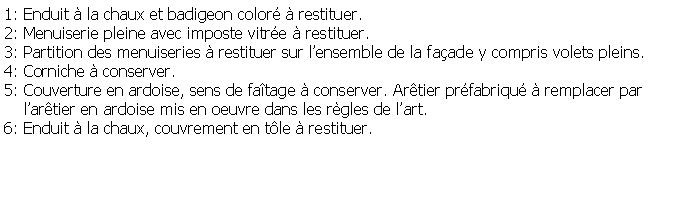 1: Enduit à la chaux et badigeon coloré à restituer.
2: Menuiserie pleine avec imposte vitrée à restituer.
3: Partition des menuiseries à restituer sur l'ensemble de la façade y compris volets pleins.
4: Corniche à conserver.
5: Couverture en ardoise, sens de faîtage à conserver. Arêtier préfabriqué à remplacer par l'arêtier en ardoise mis en oeuvre dans les règles de l'art.
6: Enduit à la chaux, couvrement en tôle à restituer.